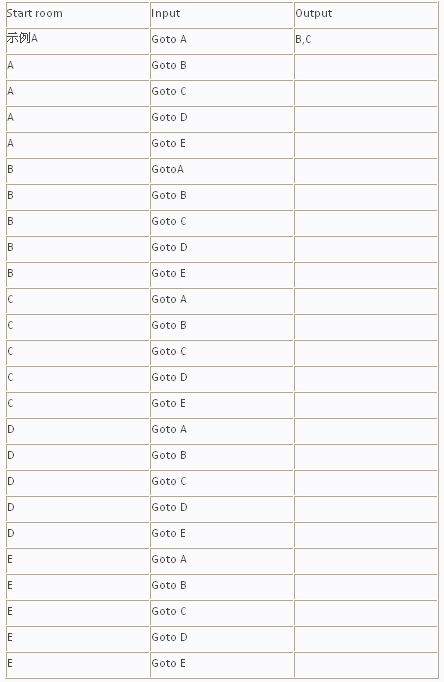 | Start room | Input | Output |
|---|---|---|
| 示例A | Goto A | B,C |
| A | Goto B | |
| A | Goto C | |
| A | Goto D | |
| A | Goto E | |
| B | GotoA | |
| B | Goto B | |
| B | Goto C | |
| B | Goto D | |
| B | Goto E | |
| C | Goto A | |
| C | Goto B | |
| C | Goto C | |
| C | Goto D | |
| C | Goto E | |
| D | Goto A | |
| D | Goto B | |
| D | Goto C | |
| D | Goto D | |
| D | Goto E | |
| E | Goto A | |
| E | Goto B | |
| E | Goto C | |
| E | Goto D | |
| E | Goto E | |